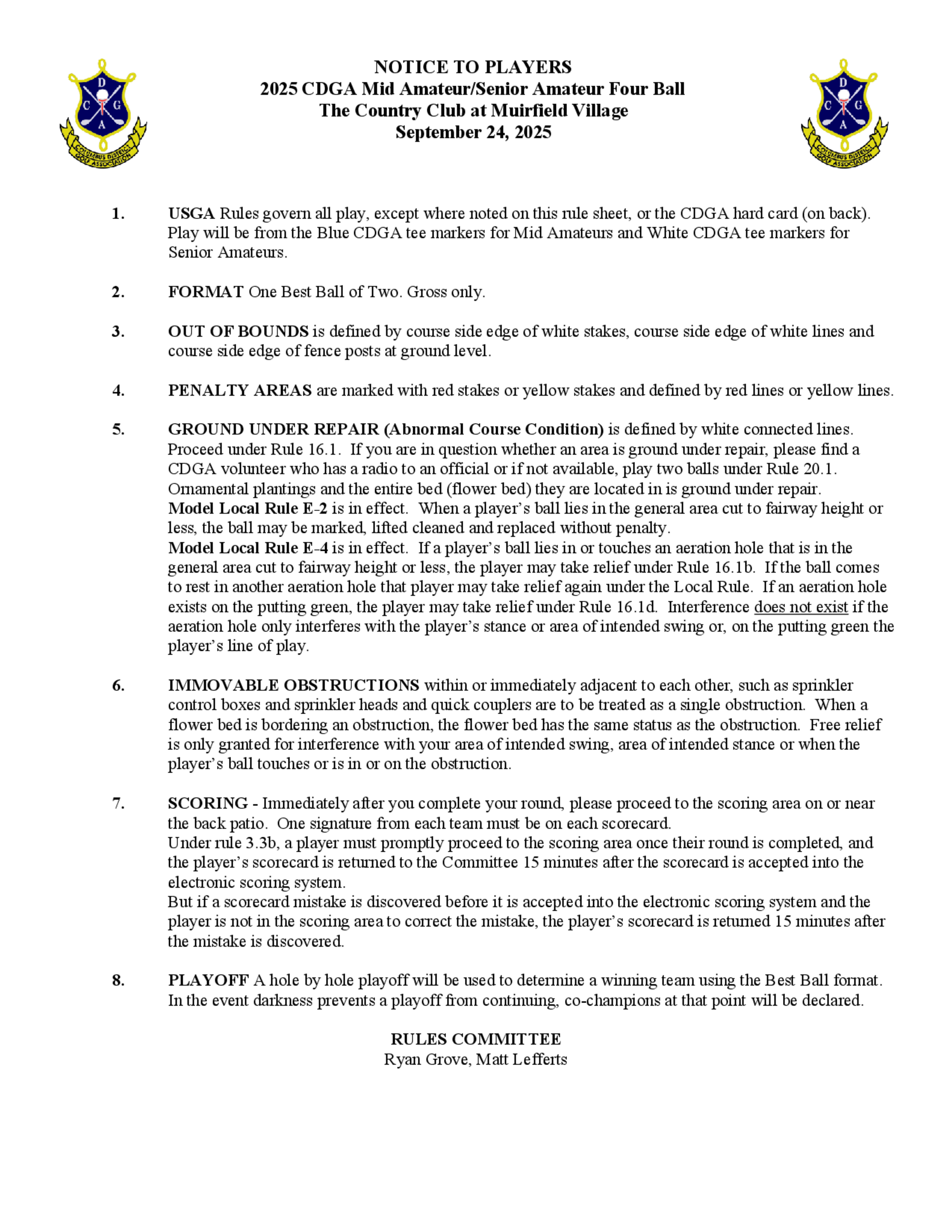 D C G A COLUMBUS DISTRICT GOLF ASSOCIATION

NOTICE TO PLAYERS
2025 CDGA Mid Amateur/Senior Amateur Four Ball
The Country Club at Muirfield Village
September 24, 2025

D C G A COLUMBUS DISTRICT GOLF ASSOCIATION

1. USGA Rules govern all play, except where noted on this rule sheet, or the CDGA hard card (on back). Play will be from the Blue CDGA tee markers for Mid Amateurs and White CDGA tee markers for Senior Amateurs.

2. FORMAT One Best Ball of Two. Gross only.

3. OUT OF BOUNDS is defined by course side edge of white stakes, course side edge of white lines and course side edge of fence posts at ground level.

4. PENALTY AREAS are marked with red stakes or yellow stakes and defined by red lines or yellow lines.

5. GROUND UNDER REPAIR (Abnormal Course Condition) is defined by white connected lines. Proceed under Rule 16.1. If you are in question whether an area is ground under repair, please find a CDGA volunteer who has a radio to an official or if not available, play two balls under Rule 20.1. Ornamental plantings and the entire bed (flower bed) they are located in is ground under repair.
Model Local Rule E-2 is in effect. When a player's ball lies in the general area cut to fairway height or less, the ball may be marked, lifted cleaned and replaced without penalty.
Model Local Rule E-4 is in effect. If a player's ball lies in or touches an aeration hole that is in the general area cut to fairway height or less, the player may take relief under Rule 16.1b. If the ball comes to rest in another aeration hole that player may take relief again under the Local Rule. If an aeration hole exists on the putting green, the player may take relief under Rule 16.1d. Interference does not exist if the aeration hole only interferes with the player's stance or area of intended swing or, on the putting green the player's line of play.

6. IMMOVABLE OBSTRUCTIONS within or immediately adjacent to each other, such as sprinkler control boxes and sprinkler heads and quick couplers are to be treated as a single obstruction. When a flower bed is bordering an obstruction, the flower bed has the same status as the obstruction. Free relief is only granted for interference with your area of intended swing, area of intended stance or when the player's ball touches or is in or on the obstruction.

7. SCORING - Immediately after you complete your round, please proceed to the scoring area on or near the back patio. One signature from each team must be on each scorecard.
Under rule 3.3b, a player must promptly proceed to the scoring area once their round is completed, and the player's scorecard is returned to the Committee 15 minutes after the scorecard is accepted into the electronic scoring system.
But if a scorecard mistake is discovered before it is accepted into the electronic scoring system and the player is not in the scoring area to correct the mistake, the player's scorecard is returned 15 minutes after the mistake is discovered.

8. PLAYOFF A hole by hole playoff will be used to determine a winning team using the Best Ball format. In the event darkness prevents a playoff from continuing, co-champions at that point will be declared.

RULES COMMITTEE
Ryan Grove, Matt Lefferts